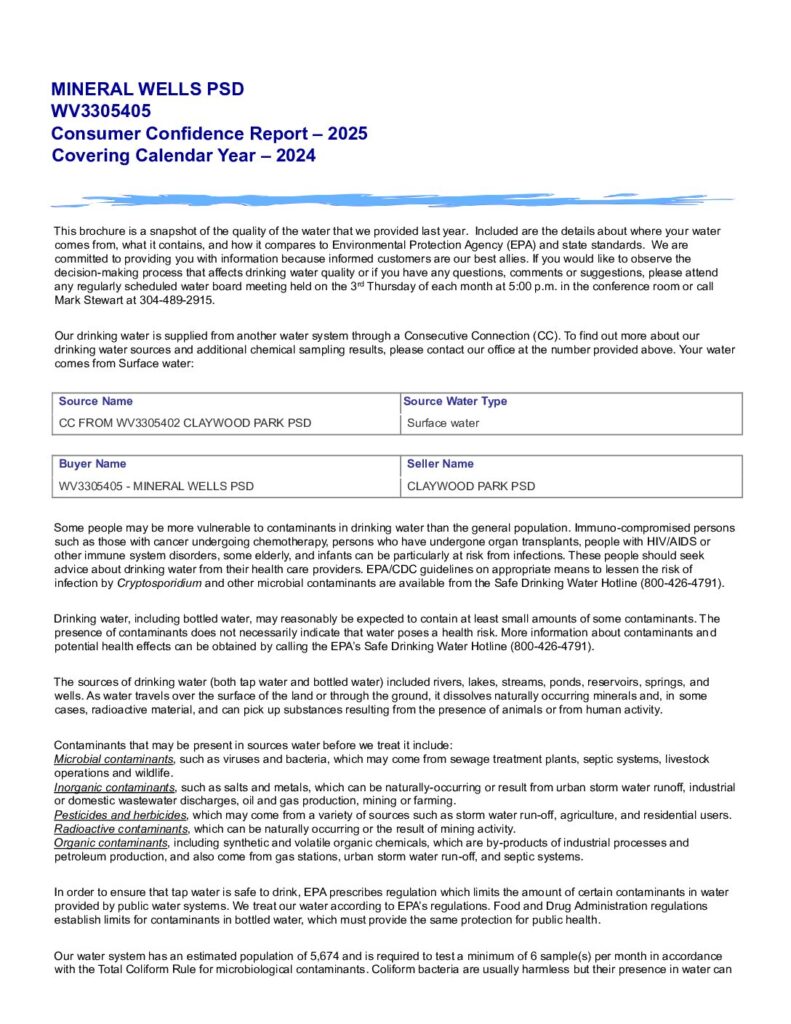 MINERAL WELLS PSD
WV3305405
Consumer Confidence Report – 2025
Covering Calendar Year – 2024

This brochure is a snapshot of the quality of the water that we provided last year. Included are the details about where your water comes from, what it contains, and how it compares to Environmental Protection Agency (EPA) and state standards. We are committed to providing you with information because informed customers are our best allies. If you would like to observe the decision-making process that affects drinking water quality or if you have any questions, comments or suggestions, please attend any regularly scheduled water board meeting held on the 3$^{rd}$ Thursday of each month at 5:00 p.m. in the conference room or call Mark Stewart at 304-489-2915.

Our drinking water is supplied from another water system through a Consecutive Connection (CC). To find out more about our drinking water sources and additional chemical sampling results, please contact our office at the number provided above. Your water comes from Surface water:

| Source Name | Source Water Type |
|---|---|
| CC FROM WV3305402 CLAYWOOD PARK PSD | Surface water |

| Buyer Name | Seller Name |
|---|---|
| WV3305405 - MINERAL WELLS PSD | CLAYWOOD PARK PSD |

Some people may be more vulnerable to contaminants in drinking water than the general population. Immuno-compromised persons such as those with cancer undergoing chemotherapy, persons who have undergone organ transplants, people with HIV/AIDS or other immune system disorders, some elderly, and infants can be particularly at risk from infections. These people should seek advice about drinking water from their health care providers. EPA/CDC guidelines on appropriate means to lessen the risk of infection by Cryptosporidium and other microbial contaminants are available from the Safe Drinking Water Hotline (800-426-4791).

Drinking water, including bottled water, may reasonably be expected to contain at least small amounts of some contaminants. The presence of contaminants does not necessarily indicate that water poses a health risk. More information about contaminants and potential health effects can be obtained by calling the EPA's Safe Drinking Water Hotline (800-426-4791).

The sources of drinking water (both tap water and bottled water) included rivers, lakes, streams, ponds, reservoirs, springs, and wells. As water travels over the surface of the land or through the ground, it dissolves naturally occurring minerals and, in some cases, radioactive material, and can pick up substances resulting from the presence of animals or from human activity.

Contaminants that may be present in sources water before we treat it include:
Microbial contaminants, such as viruses and bacteria, which may come from sewage treatment plants, septic systems, livestock operations and wildlife.
Inorganic contaminants, such as salts and metals, which can be naturally-occurring or result from urban storm water runoff, industrial or domestic wastewater discharges, oil and gas production, mining or farming.
Pesticides and herbicides, which may come from a variety of sources such as storm water run-off, agriculture, and residential users.
Radioactive contaminants, which can be naturally occurring or the result of mining activity.
Organic contaminants, including synthetic and volatile organic chemicals, which are by-products of industrial processes and petroleum production, and also come from gas stations, urban storm water run-off, and septic systems.

In order to ensure that tap water is safe to drink, EPA prescribes regulation which limits the amount of certain contaminants in water provided by public water systems. We treat our water according to EPA's regulations. Food and Drug Administration regulations establish limits for contaminants in bottled water, which must provide the same protection for public health.

Our water system has an estimated population of 5,674 and is required to test a minimum of 6 sample(s) per month in accordance with the Total Coliform Rule for microbiological contaminants. Coliform bacteria are usually harmless but their presence in water can